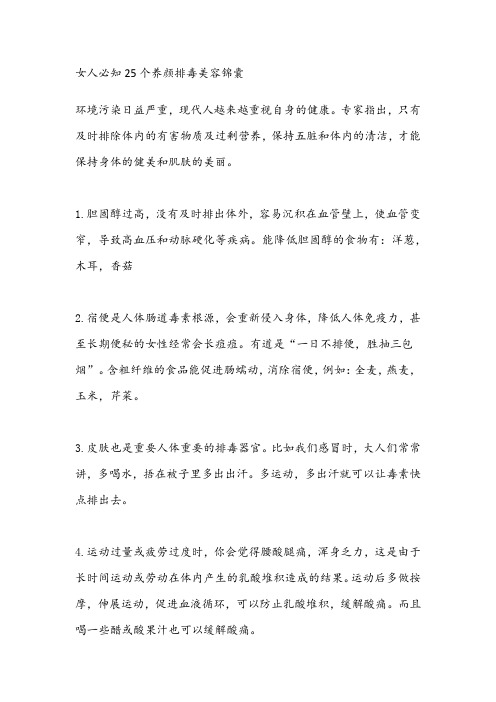 女人必知25个养颜排毒美容锦囊

环境污染日益严重，现代人越来越重视自身的健康。专家指出，只有及时排除体内的有害物质及过剩营养，保持五脏和体内的清洁，才能保持身体的健美和肌肤的美丽。

1.胆固醇过高，没有及时排出体外，容易沉积在血管壁上，使血管变窄，导致高血压和动脉硬化等疾病。能降低胆固醇的食物有：洋葱，木耳，香菇

2.宿便是人体肠道毒素根源，会重新侵入身体，降低人体免疫力，甚至长期便秘的女性经常会长痘痘。有道是“一日不排便，胜抽三包烟”。含粗纤维的食品能促进肠蠕动，消除宿便，例如：全麦，燕麦，玉米，芹菜。

3.皮肤也是重要人体重要的排毒器官。比如我们感冒时，大人们常常讲，多喝水，捂在被子里多出出汗。多运动，多出汗就可以让毒素快点排出去。

4.运动过量或疲劳过度时，你会觉得腰酸腿痛，浑身乏力，这是由于长时间运动或劳动在体内产生的乳酸堆积造成的结果。运动后多做按摩，伸展运动，促进血液循环，可以防止乳酸堆积，缓解酸痛。而且喝一些醋或酸果汁也可以缓解酸痛。